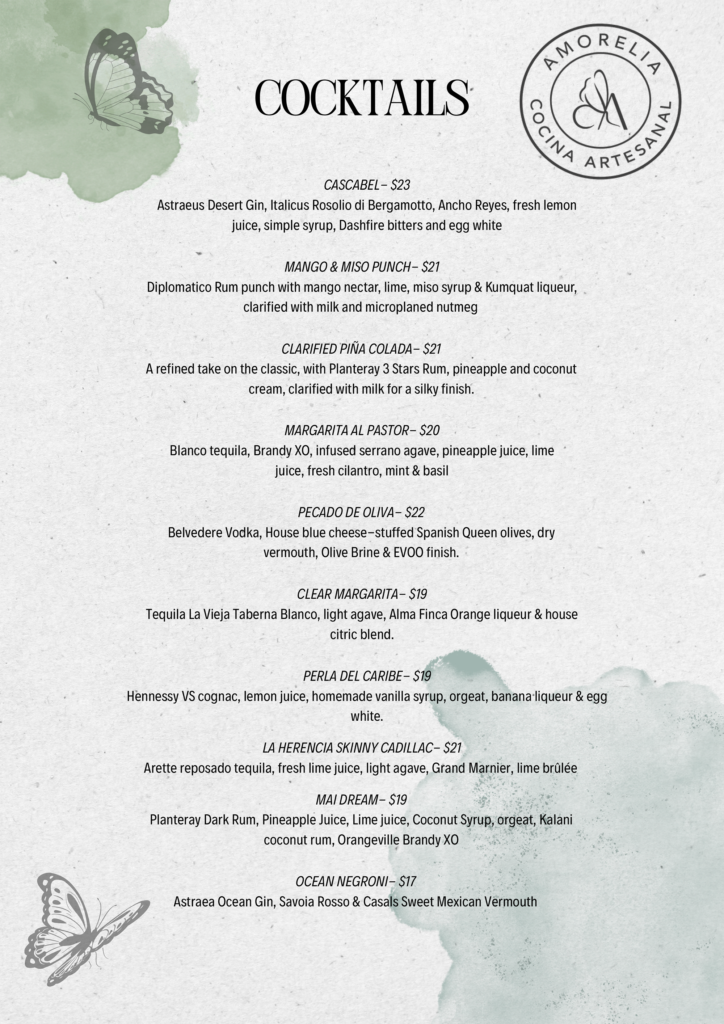 COCKTAILS

AMORELIA
COCINA ARTESANAL

CASCABEL– $23
Astraeus Desert Gin, Italicus Rosolio di Bergamotto, Ancho Reyes, fresh lemon juice, simple syrup, Dashfire bitters and egg white

MANGO & MISO PUNCH– $21
Diplomatico Rum punch with mango nectar, lime, miso syrup & Kumquat liqueur, clarified with milk and microplaned nutmeg

CLARIFIED PIÑA COLADA– $21
A refined take on the classic, with Planteray 3 Stars Rum, pineapple and coconut cream, clarified with milk for a silky finish.

MARGARITA AL PASTOR– $20
Blanco tequila, Brandy XO, infused serrano agave, pineapple juice, lime juice, fresh cilantro, mint & basil

PECADO DE OLIVA– $22
Belvedere Vodka, House blue cheese–stuffed Spanish Queen olives, dry vermouth, Olive Brine & EVOO finish.

CLEAR MARGARITA– $19
Tequila La Vieja Taberna Blanco, light agave, Alma Finca Orange liqueur & house citric blend.

PERLA DEL CARIBE– $19
Hennessy VS cognac, lemon juice, homemade vanilla syrup, orgeat, banana liqueur & egg white.

LA HERENCIA SKINNY CADILLAC– $21
Arette reposado tequila, fresh lime juice, light agave, Grand Marnier, lime brûlée

MAI DREAM– $19
Planteray Dark Rum, Pineapple Juice, Lime juice, Coconut Syrup, orgeat, Kalani coconut rum, Orangeville Brandy XO

OCEAN NEGRONI– $17
Astraea Ocean Gin, Savoia Rosso & Casals Sweet Mexican Vermouth